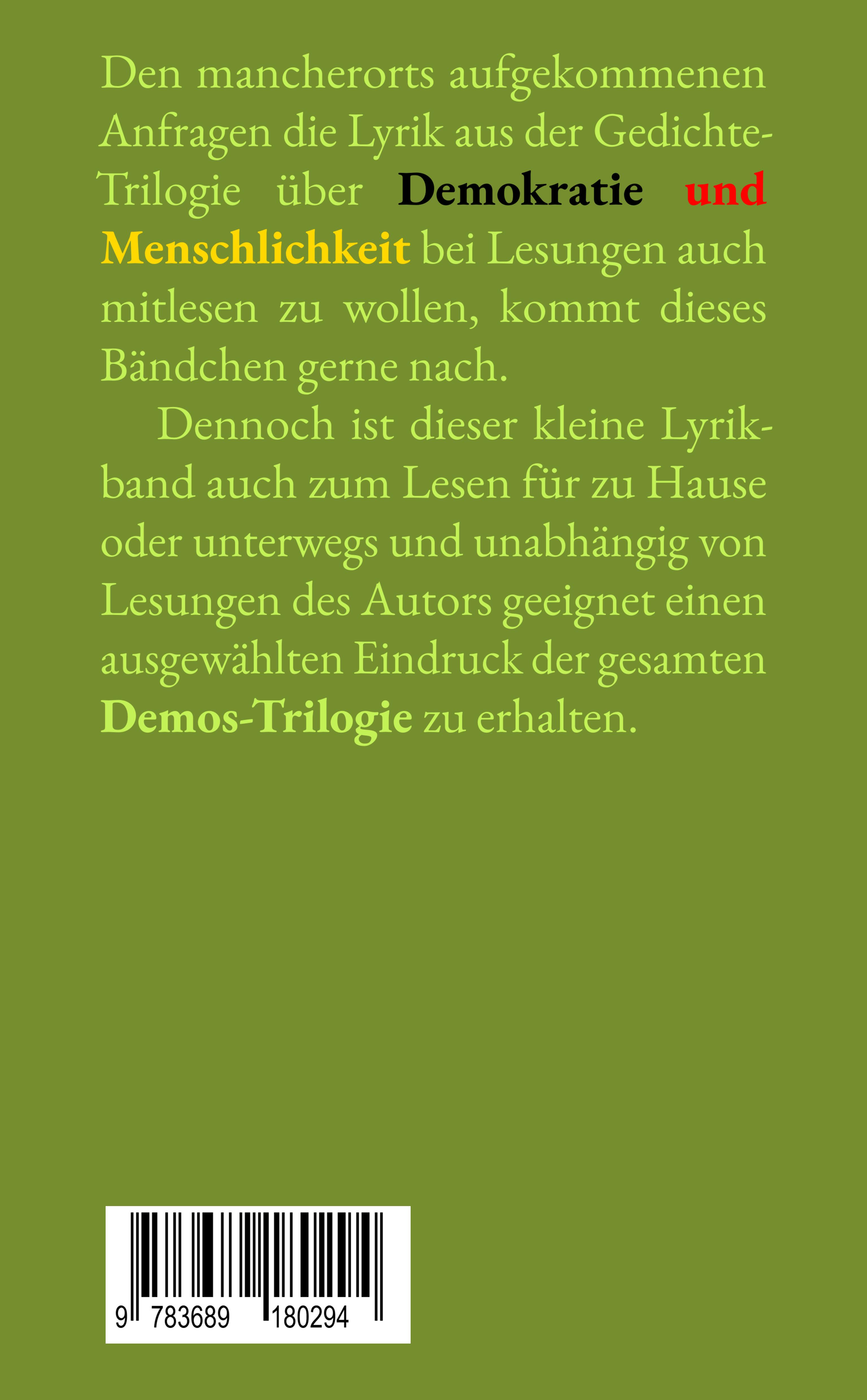 Den mancherorts aufgekommenen Anfragen die Lyrik aus der Gedichte-Trilogie über Demokratie und Menschlichkeit bei Lesungen auch mitlesen zu wollen, kommt dieses Bändchen gerne nach.

Dennoch ist dieser kleine Lyrikband auch zum Lesen für zu Hause oder unterwegs und unabhängig von Lesungen des Autors geeignet einen ausgewählten Eindruck der gesamten Demos-Trilogie zu erhalten.

9 783689 180294